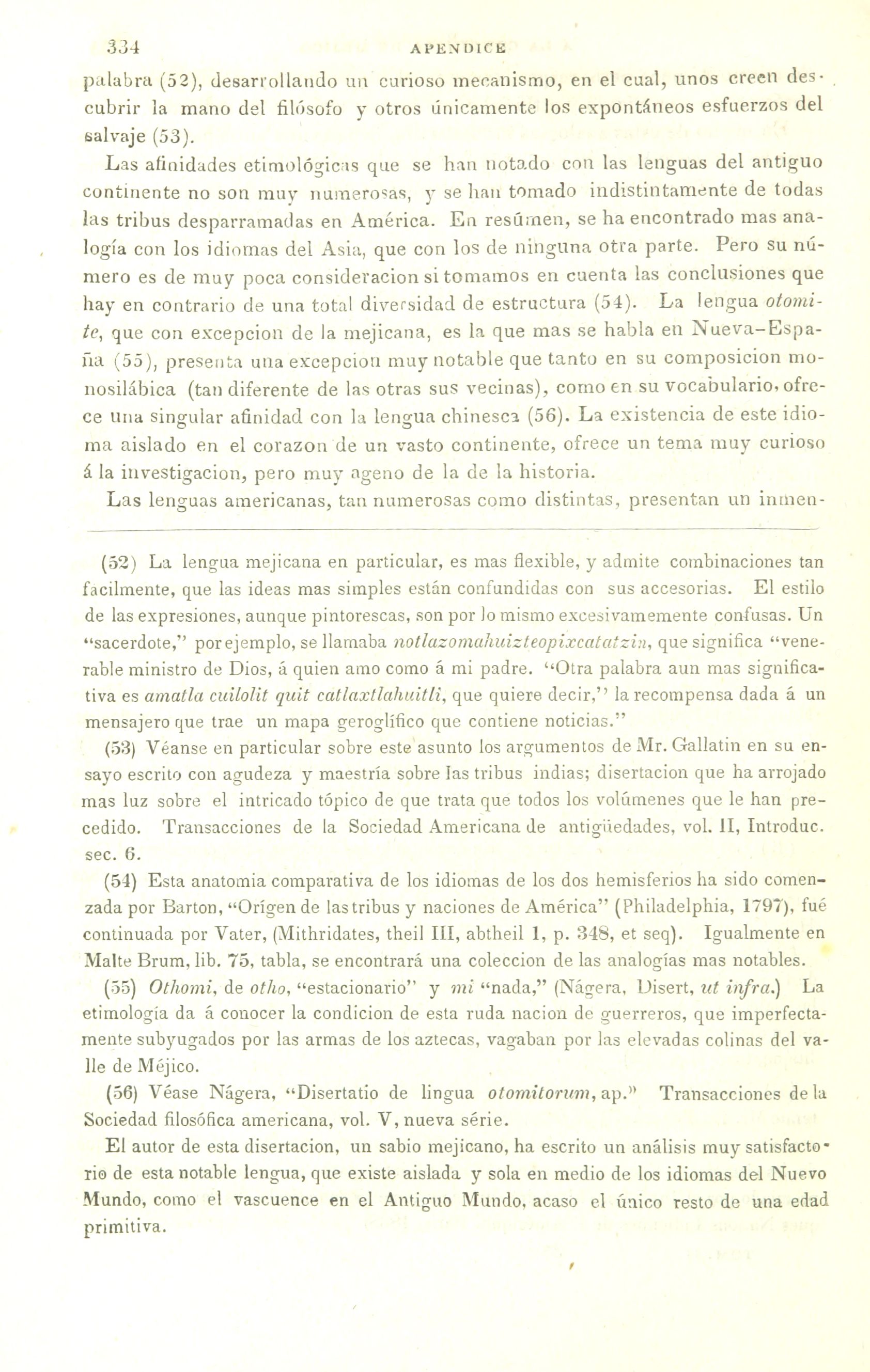 334 APENDICE

palabra (52), desarrollando un curioso mecanismo, en el cual, unos creen descubrir la mano del filósofo y otros únicamente los expontáneos esfuerzos del salvaje (53).

Las afinidades etimológicas que se han notado con las lenguas del antiguo continente no son muy numerosas, y se han tomado indistintamente de todas las tribus desparramadas en América. En resúmen, se ha encontrado mas analogía con los idiomas del Asia, que con los de ninguna otra parte. Pero su número es de muy poca consideracion si tomamos en cuenta las conclusiones que hay en contrario de una total diversidad de estructura (54). La lengua otomite, que con excepcion de la mejicana, es la que mas se habla en Nueva-España (55), presenta una excepcion muy notable que tanto en su composicion monosilábica (tan diferente de las otras sus vecinas), como en su vocabulario, ofrece una singular afinidad con la lengua chinesca (56). La existencia de este idioma aislado en el corazon de un vasto continente, ofrece un tema muy curioso á la investigacion, pero muy ageno de la de la historia.

Las lenguas americanas, tan numerosas como distintas, presentan un inmen-

(52) La lengua mejicana en particular, es mas flexible, y admite combinaciones tan facilmente, que las ideas mas simples están confundidas con sus accesorias. El estilo de las expresiones, aunque pintorescas, son por lo mismo excesivamemente confusas. Un "sacerdote," por ejemplo, se llamaba notlazomahuizteopixcatatzin, que significa "venerable ministro de Dios, á quien amo como á mi padre. "Otra palabra aun mas significativa es amatla cuilolit quit catlaxtlahuitli, que quiere decir," la recompensa dada á un mensajero que trae un mapa geroglífico que contiene noticias."

(53) Véanse en particular sobre este asunto los argumentos de Mr. Gallatin en su ensayo escrito con agudeza y maestría sobre las tribus indias; disertacion que ha arrojado mas luz sobre el intricado tópico de que trata que todos los volúmenes que le han precedido. Transacciones de la Sociedad Americana de antigüedades, vol. II, Introduc. sec. 6.

(54) Esta anatomia comparativa de los idiomas de los dos hemisferios ha sido comenzada por Barton, "Orígen de las tribus y naciones de América" (Philadelphia, 1797), fué continuada por Vater, (Mithridates, theil III, abtheil 1, p. 348, et seq). Igualmente en Malte Brum, lib. 75, tabla, se encontrará una coleccion de las analogías mas notables.

(55) Othomi, de otho, "estacionario" y mi "nada," (Nágera, Disert, ut infra.) La etimología da á conocer la condicion de esta ruda nacion de guerreros, que imperfectamente subyugados por las armas de los aztecas, vagaban por las elevadas colinas del valle de Méjico.

(56) Véase Nágera, "Disertatio de lingua otomitorum, ap." Transacciones de la Sociedad filosófica americana, vol. V, nueva série.

El autor de esta disertacion, un sabio mejicano, ha escrito un análisis muy satisfactorio de esta notable lengua, que existe aislada y sola en medio de los idiomas del Nuevo Mundo, como el vascuence en el Antiguo Mundo, acaso el único resto de una edad primitiva.